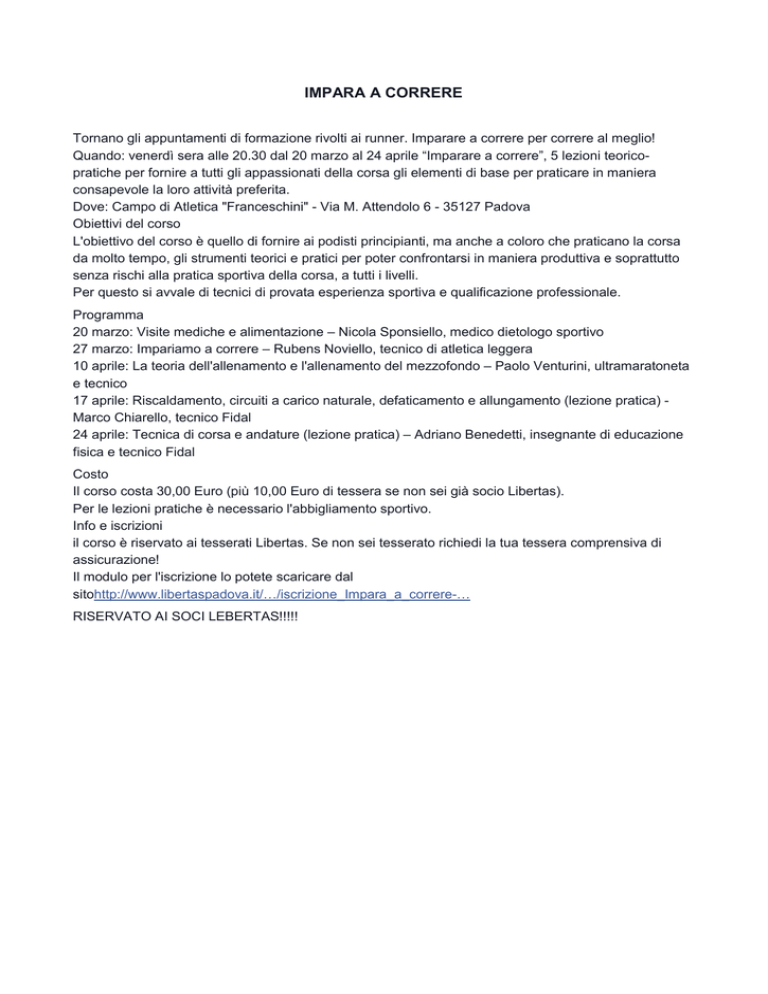 IMPARA A CORRERE

Tornano gli appuntamenti di formazione rivolti ai runner. Imparare a correre per correre al meglio!
Quando: venerdì sera alle 20.30 dal 20 marzo al 24 aprile “Imparare a correre”, 5 lezioni teorico-pratiche per fornire a tutti gli appassionati della corsa gli elementi di base per praticare in maniera consapevole la loro attività preferita.
Dove: Campo di Atletica "Franceschini" - Via M. Attendolo 6 - 35127 Padova
Obiettivi del corso
L'obiettivo del corso è quello di fornire ai podisti principianti, ma anche a coloro che praticano la corsa da molto tempo, gli strumenti teorici e pratici per poter confrontarsi in maniera produttiva e soprattutto senza rischi alla pratica sportiva della corsa, a tutti i livelli.
Per questo si avvale di tecnici di provata esperienza sportiva e qualificazione professionale.

Programma
20 marzo: Visite mediche e alimentazione – Nicola Sponsiello, medico dietologo sportivo
27 marzo: Impariamo a correre – Rubens Noviello, tecnico di atletica leggera
10 aprile: La teoria dell'allenamento e l'allenamento del mezzofondo – Paolo Venturini, ultramaratoneta e tecnico
17 aprile: Riscaldamento, circuiti a carico naturale, defaticamento e allungamento (lezione pratica) - Marco Chiarello, tecnico Fidal
24 aprile: Tecnica di corsa e andature (lezione pratica) – Adriano Benedetti, insegnante di educazione fisica e tecnico Fidal

Costo
Il corso costa 30,00 Euro (più 10,00 Euro di tessera se non sei già socio Libertas).
Per le lezioni pratiche è necessario l'abbigliamento sportivo.
Info e iscrizioni
il corso è riservato ai tesserati Libertas. Se non sei tesserato richiedi la tua tessera comprensiva di assicurazione!
Il modulo per l'iscrizione lo potete scaricare dal sitohttp://www.libertaspadova.it/…/iscrizione_Impara_a_correre-…

RISERVATO AI SOCI LEBERTAS!!!!!